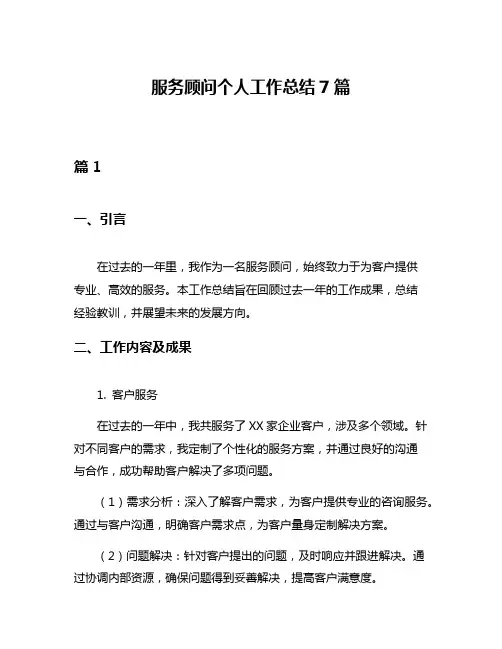 服务顾问个人工作总结 7 篇

篇 1

一、引言

在过去的一年里，我作为一名服务顾问，始终致力于为客户提供专业、高效的服务。本工作总结旨在回顾过去一年的工作成果，总结经验教训，并展望未来的发展方向。

二、工作内容及成果

1. 客户服务

在过去的一年中，我共服务了 XX 家企业客户，涉及多个领域。针对不同客户的需求，我定制了个性化的服务方案，并通过良好的沟通与合作，成功帮助客户解决了多项问题。

（1）需求分析：深入了解客户需求，为客户提供专业的咨询服务。通过与客户沟通，明确客户需求点，为客户量身定制解决方案。

（2）问题解决：针对客户提出的问题，及时响应并跟进解决。通过协调内部资源，确保问题得到妥善解决，提高客户满意度。